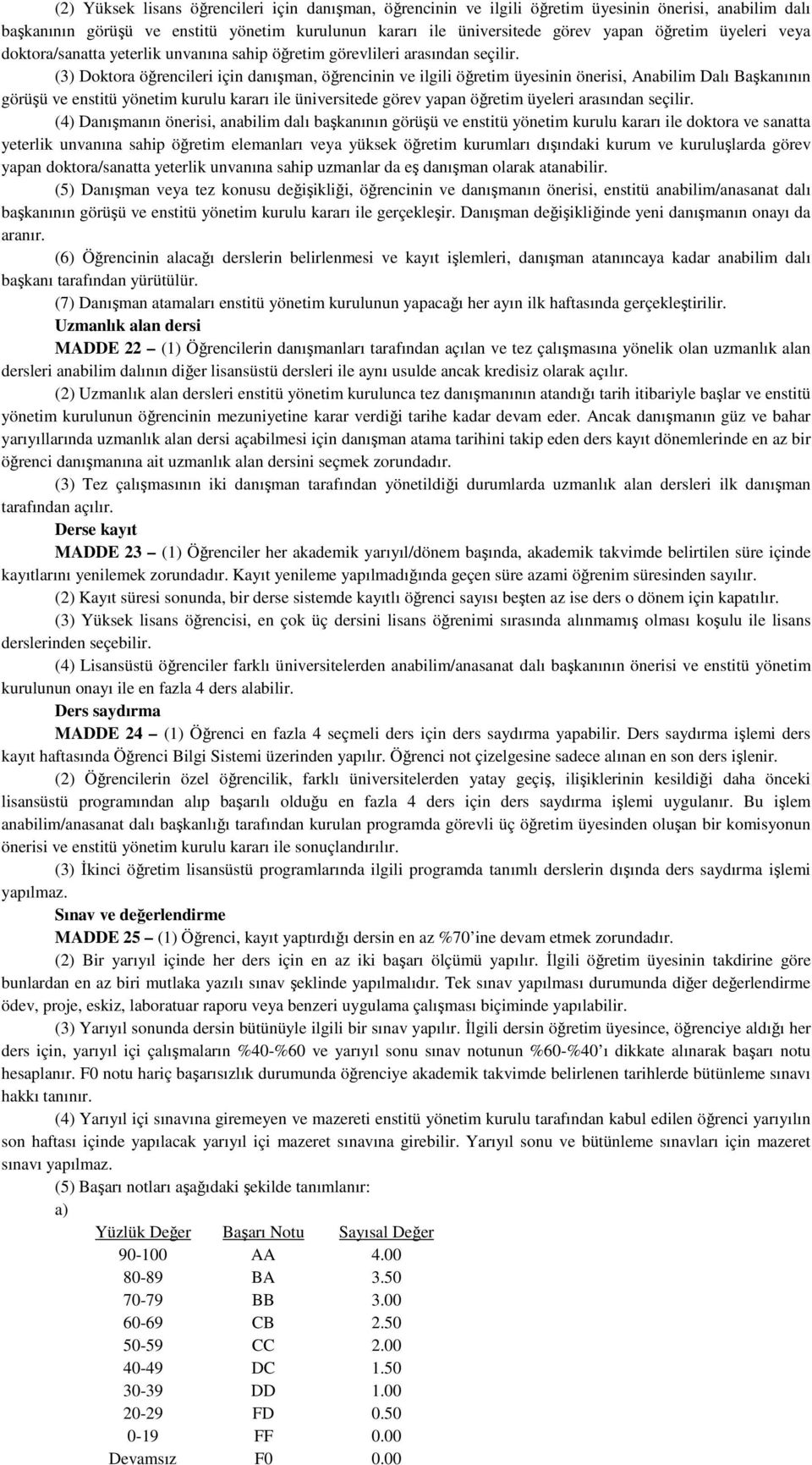 (2) Yüksek lisans öğrencileri için danışman, öğrencinin ve ilgili öğretim üyesinin önerisi, anabilim dalı başkanının görüşü ve enstitü yönetim kurulunun kararı ile üniversitede görev yapan öğretim üyeleri veya doktora/sanatta yeterlik unvanına sahip öğretim görevlileri arasından seçilir.

(3) Doktora öğrencileri için danışman, öğrencinin ve ilgili öğretim üyesinin önerisi, Anabilim Dalı Başkanının görüşü ve enstitü yönetim kurulu kararı ile üniversitede görev yapan öğretim üyeleri arasından seçilir.

(4) Danışmanın önerisi, anabilim dalı başkanının görüşü ve enstitü yönetim kurulu kararı ile doktora ve sanatta yeterlik unvanına sahip öğretim elemanları veya yüksek öğretim kurumları dışındaki kurum ve kuruluşlarda görev yapan doktora/sanatta yeterlik unvanına sahip uzmanlar da eş danışman olarak atanabilir.

(5) Danışman veya tez konusu değişikliği, öğrencinin ve danışmanın önerisi, enstitü anabilim/anasanat dalı başkanının görüşü ve enstitü yönetim kurulu kararı ile gerçekleşir. Danışman değişikliğinde yeni danışmanın onayı da aranır.

(6) Öğrencinin alacağı derslerin belirlenmesi ve kayıt işlemleri, danışman atanıncaya kadar anabilim dalı başkanı tarafından yürütülür.

(7) Danışman atamaları enstitü yönetim kurulunun yapacağı her ayın ilk haftasında gerçekleştirilir.

Uzmanlık alan dersi

MADDE 22 – (1) Öğrencilerin danışmanları tarafından açılan ve tez çalışmasına yönelik olan uzmanlık alan dersleri anabilim dalının diğer lisansüstü dersleri ile aynı usulde ancak kredisiz olarak açılır.

(2) Uzmanlık alan dersleri enstitü yönetim kurulunca tez danışmanının atandığı tarih itibariyle başlar ve enstitü yönetim kurulunun öğrencinin mezuniyetine karar verdiği tarihe kadar devam eder. Ancak danışmanın güz ve bahar yarıyıllarında uzmanlık alan dersi açabilmesi için danışman atama tarihini takip eden ders kayıt dönemlerinde en az bir öğrenci danışmanına ait uzmanlık alan dersini seçmek zorundadır.

(3) Tez çalışmasının iki danışman tarafından yönetildiği durumlarda uzmanlık alan dersleri ilk danışman tarafından açılır.

Derse kayıt

MADDE 23 – (1) Öğrenciler her akademik yarıyıl/dönem başında, akademik takvimde belirtilen süre içinde kayıtlarını yenilemek zorundadır. Kayıt yenileme yapılmadığında geçen süre azami öğrenim süresinden sayılır.

(2) Kayıt süresi sonunda, bir derse sistemde kayıtlı öğrenci sayısı beşten az ise ders o dönem için kapatılır.

(3) Yüksek lisans öğrencisi, en çok üç dersini lisans öğrenimi sırasında alınmamış olması koşulu ile lisans derslerinden seçebilir.

(4) Lisansüstü öğrenciler farklı üniversitelerden anabilim/anasanat dalı başkanının önerisi ve enstitü yönetim kurulunun onayı ile en fazla 4 ders alabilir.

Ders saydırma

MADDE 24 – (1) Öğrenci en fazla 4 seçmeli ders için ders saydırma yapabilir. Ders saydırma işlemi ders kayıt haftasında Öğrenci Bilgi Sistemi üzerinden yapılır. Öğrenci not çizelgesine sadece alınan en son ders işlenir.

(2) Öğrencilerin özel öğrencilik, farklı üniversitelerden yatay geçiş, ilişiklerinin kesildiği daha önceki lisansüstü programından alıp başarılı olduğu en fazla 4 ders için ders saydırma işlemi uygulanır. Bu işlem anabilim/anasanat dalı başkanlığı tarafından kurulan programda görevli üç öğretim üyesinden oluşan bir komisyonun önerisi ve enstitü yönetim kurulu kararı ile sonuçlandırılır.

(3) İkinci öğretim lisansüstü programlarında ilgili programda tanımlı derslerin dışında ders saydırma işlemi yapılmaz.

Sınav ve değerlendirme

MADDE 25 – (1) Öğrenci, kayıt yaptırdığı dersin en az %70'ine devam etmek zorundadır.

(2) Bir yarıyıl içinde her ders için en az iki başarı ölçümü yapılır. İlgili öğretim üyesinin takdirine göre bunlardan en az biri mutlaka yazılı sınav şeklinde yapılmalıdır. Tek sınav yapılması durumunda diğer değerlendirme ödev, proje, eskiz, laboratuar raporu veya benzeri uygulama çalışması biçiminde yapılabilir.

(3) Yarıyıl sonunda dersin bütünüyle ilgili bir sınav yapılır. İlgili dersin öğretim üyesince, öğrenciye aldığı her ders için, yarıyıl içi çalışmaların %40-%60 ve yarıyıl sonu sınav notunun %60-%40'ı dikkate alınarak başarı notu hesaplanır. F0 notu hariç başarısızlık durumunda öğrenciye akademik takvimde belirlenen tarihlerde bütünleme sınavı hakkı tanınır.

(4) Yarıyıl içi sınavına giremeyen ve mazereti enstitü yönetim kurulu tarafından kabul edilen öğrenci yarıyılın son haftası içinde yapılacak yarıyıl içi mazeret sınavına girebilir. Yarıyıl sonu ve bütünleme sınavları için mazeret sınavı yapılmaz.

(5) Başarı notları aşağıdaki şekilde tanımlanır:

a)

| Yüzlük Değer | Başarı Notu | Sayısal Değer |
|---|---|---|
| 90-100 | AA | 4.00 |
| 80-89 | BA | 3.50 |
| 70-79 | BB | 3.00 |
| 60-69 | CB | 2.50 |
| 50-59 | CC | 2.00 |
| 40-49 | DC | 1.50 |
| 30-39 | DD | 1.00 |
| 20-29 | FD | 0.50 |
| 0-19 | FF | 0.00 |
| Devamsız | F0 | 0.00 |